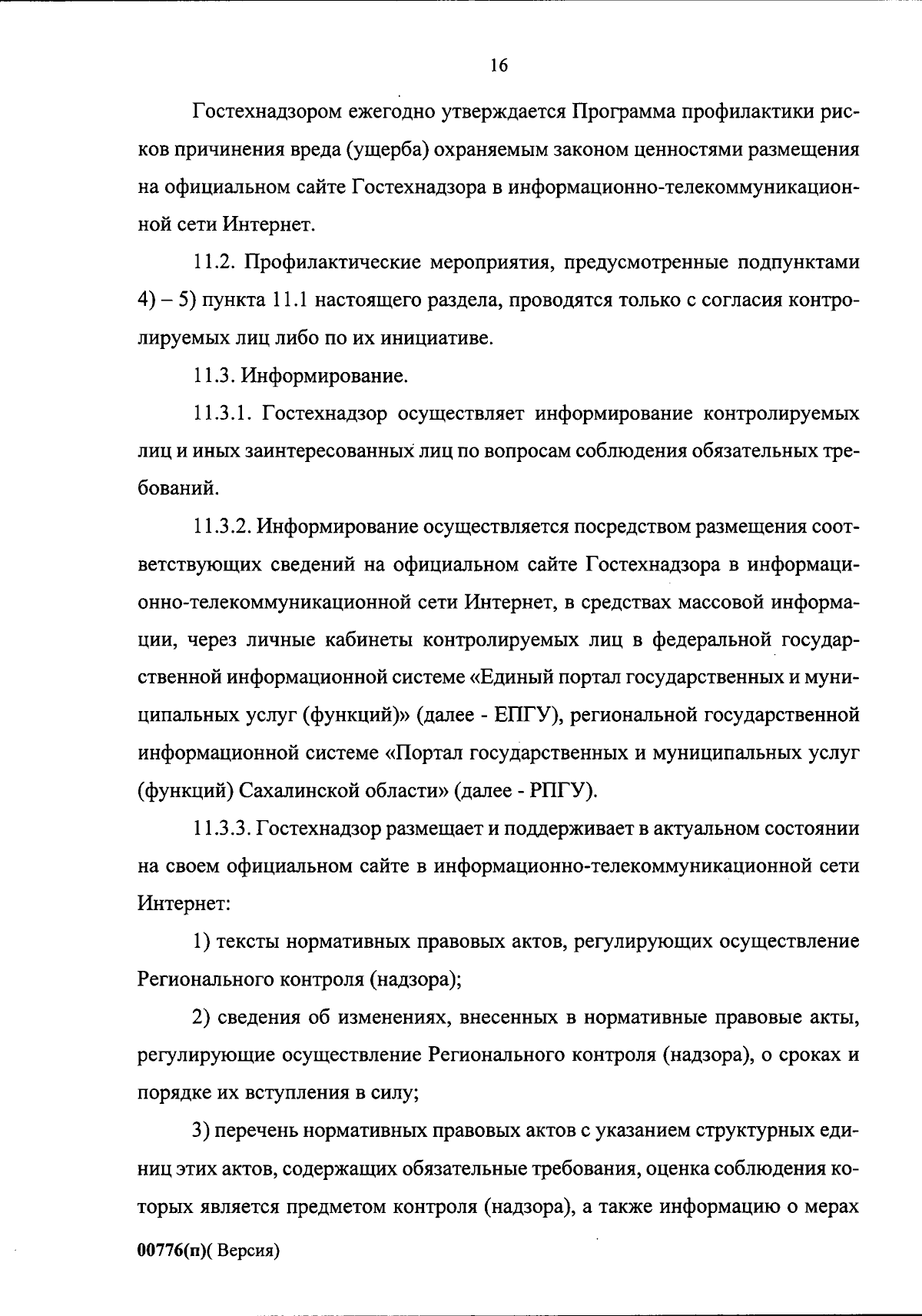 16

Гостехнадзором ежегодно утверждается Программа профилактики рисков причинения вреда (ущерба) охраняемым законом ценностями размещения на официальном сайте Гостехнадзора в информационно-телекоммуникационной сети Интернет.

11.2. Профилактические мероприятия, предусмотренные подпунктами 4) – 5) пункта 11.1 настоящего раздела, проводятся только с согласия контролируемых лиц либо по их инициативе.

11.3. Информирование.

11.3.1. Гостехнадзор осуществляет информирование контролируемых лиц и иных заинтересованных лиц по вопросам соблюдения обязательных требований.

11.3.2. Информирование осуществляется посредством размещения соответствующих сведений на официальном сайте Гостехнадзора в информационно-телекоммуникационной сети Интернет, в средствах массовой информации, через личные кабинеты контролируемых лиц в федеральной государственной информационной системе «Единый портал государственных и муниципальных услуг (функций)» (далее - ЕПГУ), региональной государственной информационной системе «Портал государственных и муниципальных услуг (функций) Сахалинской области» (далее - РПГУ).

11.3.3. Гостехнадзор размещает и поддерживает в актуальном состоянии на своем официальном сайте в информационно-телекоммуникационной сети Интернет:

1) тексты нормативных правовых актов, регулирующих осуществление Регионального контроля (надзора);

2) сведения об изменениях, внесенных в нормативные правовые акты, регулирующие осуществление Регионального контроля (надзора), о сроках и порядке их вступления в силу;

3) перечень нормативных правовых актов с указанием структурных единиц этих актов, содержащих обязательные требования, оценка соблюдения которых является предметом контроля (надзора), а также информацию о мерах

00776(п)( Версия)